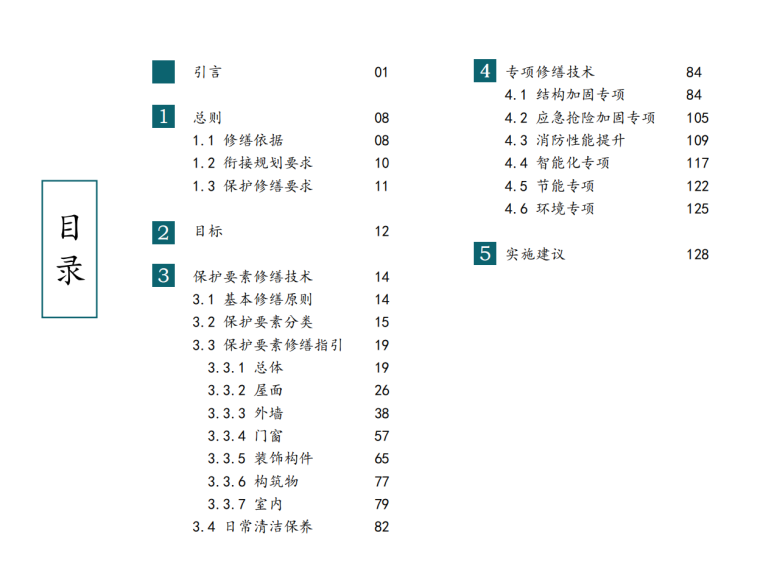 目录

引言 01

1 总则 08
1.1 修缮依据 08
1.2 衔接规划要求 10
1.3 保护修缮要求 11

2 目标 12

3 保护要素修缮技术 14
3.1 基本修缮原则 14
3.2 保护要素分类 15
3.3 保护要素修缮指引 19
3.3.1 总体 19
3.3.2 屋面 26
3.3.3 外墙 38
3.3.4 门窗 57
3.3.5 装饰构件 65
3.3.6 构筑物 77
3.3.7 室内 79
3.4 日常清洁保养 82

4 专项修缮技术 84
4.1 结构加固专项 84
4.2 应急抢险加固专项 105
4.3 消防性能提升 109
4.4 智能化专项 117
4.5 节能专项 122
4.6 环境专项 125

5 实施建议 128